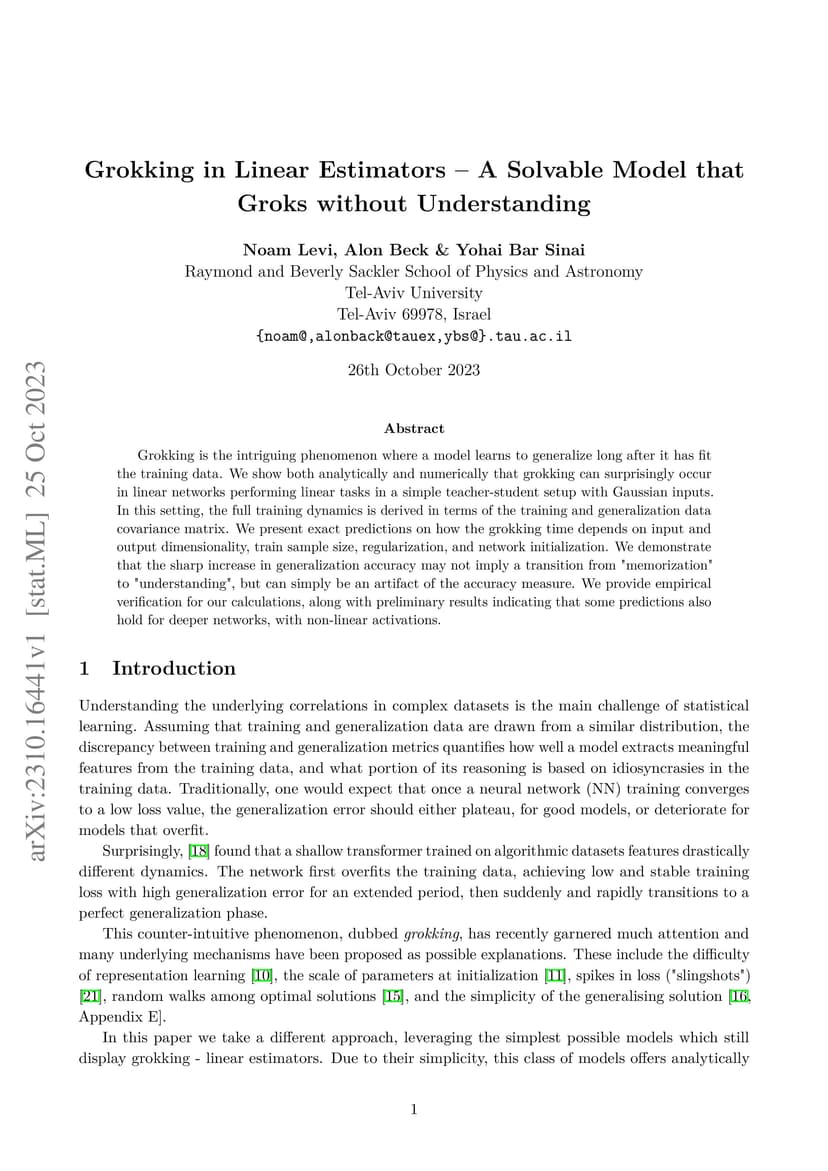 arXiv:2310.16441v1 [stat.ML] 25 Oct 2023

Grokking in Linear Estimators – A Solvable Model that Groks without Understanding

Noam Levi, Alon Beck & Yohai Bar Sinai
Raymond and Beverly Sackler School of Physics and Astronomy
Tel-Aviv University
Tel-Aviv 69978, Israel
{noam@,alonback@tauex,ybs@}.tau.ac.il

26th October 2023

Abstract

Grokking is the intriguing phenomenon where a model learns to generalize long after it has fit the training data. We show both analytically and numerically that grokking can surprisingly occur in linear networks performing linear tasks in a simple teacher-student setup with Gaussian inputs. In this setting, the full training dynamics is derived in terms of the training and generalization data covariance matrix. We present exact predictions on how the grokking time depends on input and output dimensionality, train sample size, regularization, and network initialization. We demonstrate that the sharp increase in generalization accuracy may not imply a transition from "memorization" to "understanding", but can simply be an artifact of the accuracy measure. We provide empirical verification for our calculations, along with preliminary results indicating that some predictions also hold for deeper networks, with non-linear activations.

1 Introduction

Understanding the underlying correlations in complex datasets is the main challenge of statistical learning. Assuming that training and generalization data are drawn from a similar distribution, the discrepancy between training and generalization metrics quantifies how well a model extracts meaningful features from the training data, and what portion of its reasoning is based on idiosyncrasies in the training data. Traditionally, one would expect that once a neural network (NN) training converges to a low loss value, the generalization error should either plateau, for good models, or deteriorate for models that overfit.

Surprisingly, [18] found that a shallow transformer trained on algorithmic datasets features drastically different dynamics. The network first overfits the training data, achieving low and stable training loss with high generalization error for an extended period, then suddenly and rapidly transitions to a perfect generalization phase.

This counter-intuitive phenomenon, dubbed grokking, has recently garnered much attention and many underlying mechanisms have been proposed as possible explanations. These include the difficulty of representation learning [10], the scale of parameters at initialization [11], spikes in loss ("slingshots") [21], random walks among optimal solutions [15], and the simplicity of the generalising solution [16, Appendix E].

In this paper we take a different approach, leveraging the simplest possible models which still display grokking - linear estimators. Due to their simplicity, this class of models offers analytically

1